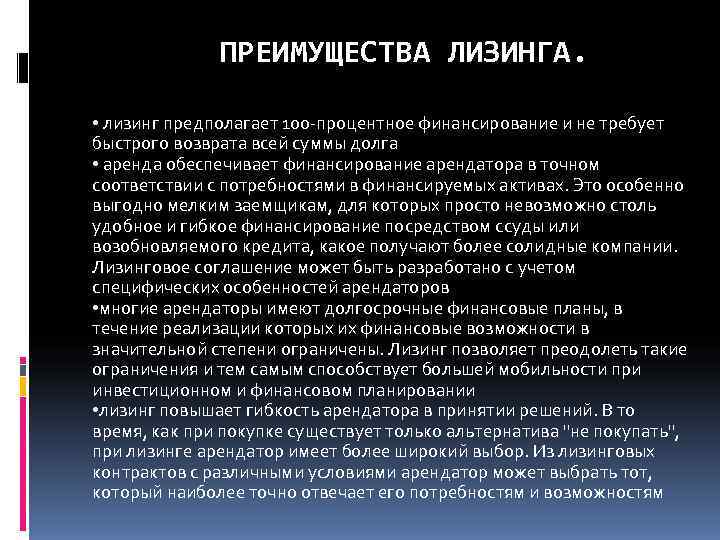 ПРЕИМУЩЕСТВА ЛИЗИНГА.

• лизинг предполагает 100-процентное финансирование и не требует быстрого возврата всей суммы долга
• аренда обеспечивает финансирование арендатора в точном соответствии с потребностями в финансируемых активах. Это особенно выгодно мелким заемщикам, для которых просто невозможно столь удобное и гибкое финансирование посредством ссуды или возобновляемого кредита, какое получают более солидные компании. Лизинговое соглашение может быть разработано с учетом специфических особенностей арендаторов
•многие арендаторы имеют долгосрочные финансовые планы, в течение реализации которых их финансовые возможности в значительной степени ограничены. Лизинг позволяет преодолеть такие ограничения и тем самым способствует большей мобильности при инвестиционном и финансовом планировании
•лизинг повышает гибкость арендатора в принятии решений. В то время, как при покупке существует только альтернатива "не покупать", при лизинге арендатор имеет более широкий выбор. Из лизинговых контрактов с различными условиями арендатор может выбрать тот, который наиболее точно отвечает его потребностям и возможностям